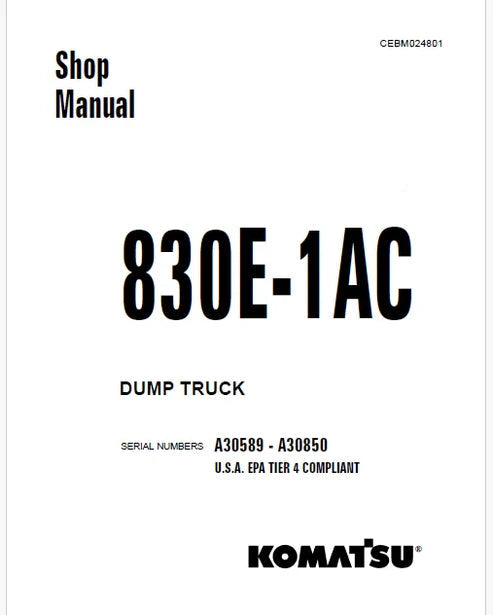 CEBM024801

Shop Manual

830E-1AC

DUMP TRUCK

SERIAL NUMBERS A30589 - A30850
U.S.A. EPA TIER 4 COMPLIANT

KOMATSU®